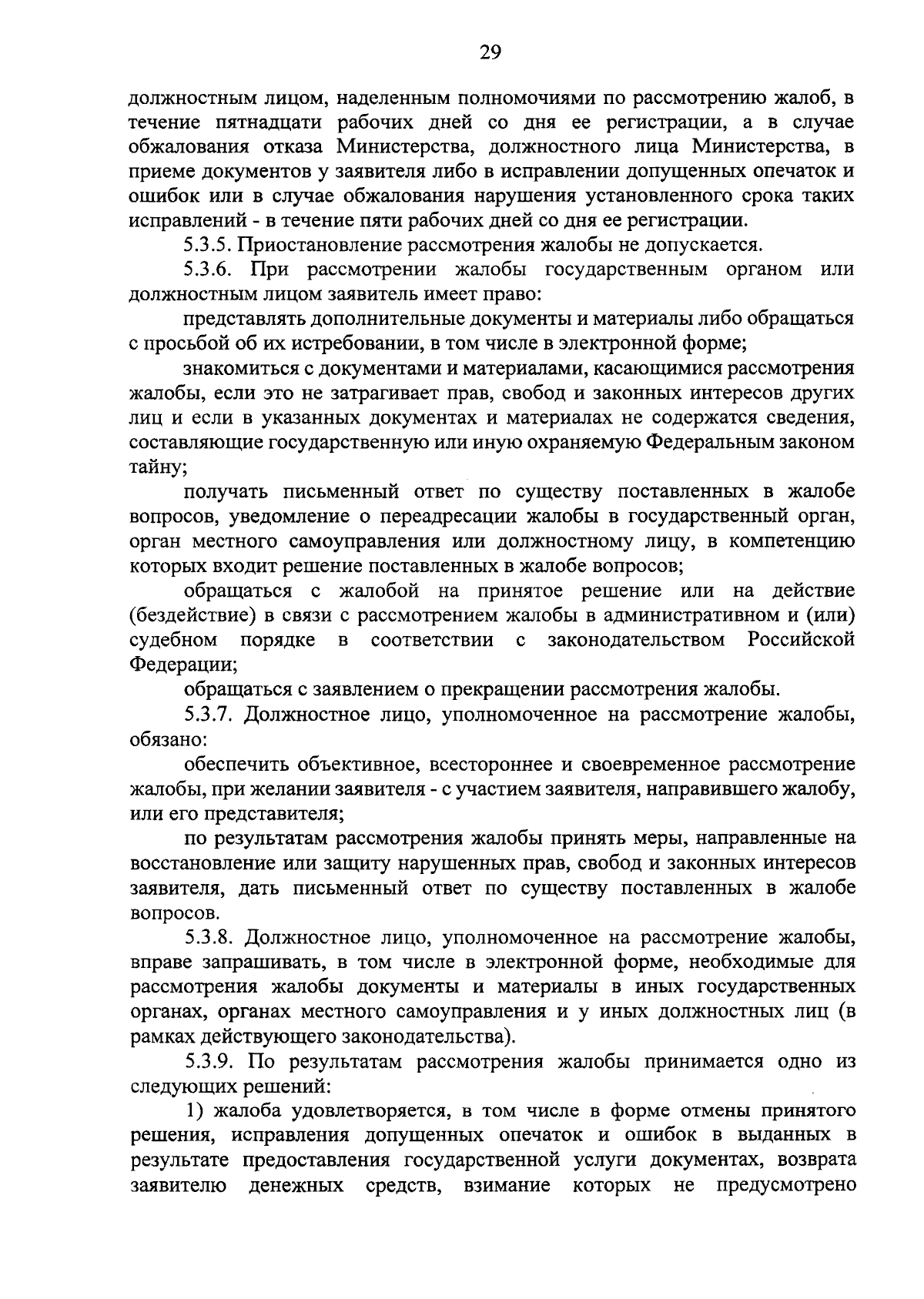 29

должностным лицом, наделенным полномочиями по рассмотрению жалоб, в течение пятнадцати рабочих дней со дня ее регистрации, а в случае обжалования отказа Министерства, должностного лица Министерства, в приеме документов у заявителя либо в исправлении допущенных опечаток и ошибок или в случае обжалования нарушения установленного срока таких исправлений - в течение пяти рабочих дней со дня ее регистрации.

5.3.5. Приостановление рассмотрения жалобы не допускается.

5.3.6. При рассмотрении жалобы государственным органом или должностным лицом заявитель имеет право:

представлять дополнительные документы и материалы либо обращаться с просьбой об их истребовании, в том числе в электронной форме;

знакомиться с документами и материалами, касающимися рассмотрения жалобы, если это не затрагивает прав, свобод и законных интересов других лиц и если в указанных документах и материалах не содержатся сведения, составляющие государственную или иную охраняемую Федеральным законом тайну;

получать письменный ответ по существу поставленных в жалобе вопросов, уведомление о переадресации жалобы в государственный орган, орган местного самоуправления или должностному лицу, в компетенцию которых входит решение поставленных в жалобе вопросов;

обращаться с жалобой на принятое решение или на действие (бездействие) в связи с рассмотрением жалобы в административном и (или) судебном порядке в соответствии с законодательством Российской Федерации;

обращаться с заявлением о прекращении рассмотрения жалобы.

5.3.7. Должностное лицо, уполномоченное на рассмотрение жалобы, обязано:

обеспечить объективное, всестороннее и своевременное рассмотрение жалобы, при желании заявителя - с участием заявителя, направившего жалобу, или его представителя;

по результатам рассмотрения жалобы принять меры, направленные на восстановление или защиту нарушенных прав, свобод и законных интересов заявителя, дать письменный ответ по существу поставленных в жалобе вопросов.

5.3.8. Должностное лицо, уполномоченное на рассмотрение жалобы, вправе запрашивать, в том числе в электронной форме, необходимые для рассмотрения жалобы документы и материалы в иных государственных органах, органах местного самоуправления и у иных должностных лиц (в рамках действующего законодательства).

5.3.9. По результатам рассмотрения жалобы принимается одно из следующих решений:

1) жалоба удовлетворяется, в том числе в форме отмены принятого решения, исправления допущенных опечаток и ошибок в выданных в результате предоставления государственной услуги документах, возврата заявителю денежных средств, взимание которых не предусмотрено